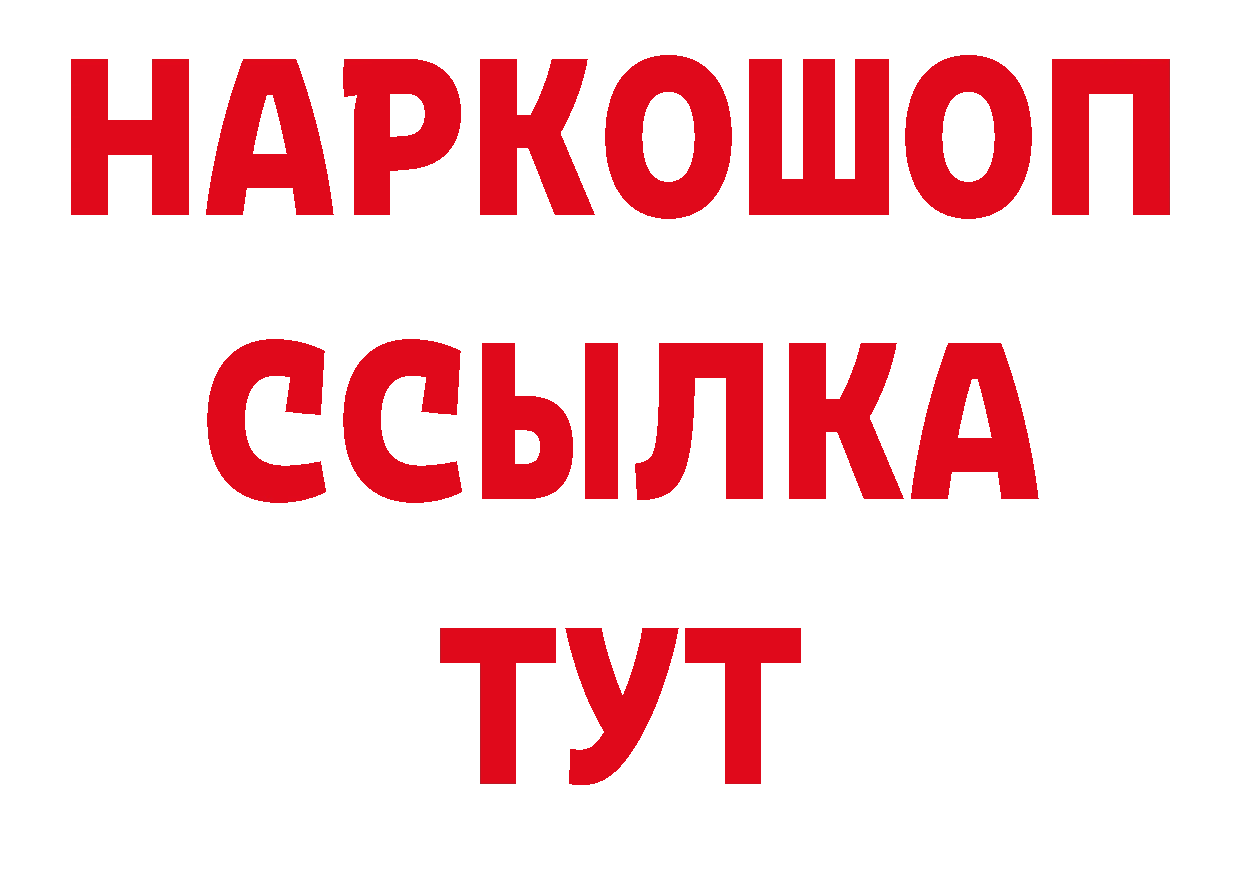 НАРКОШОП
ССЫЛКА
ТУТ